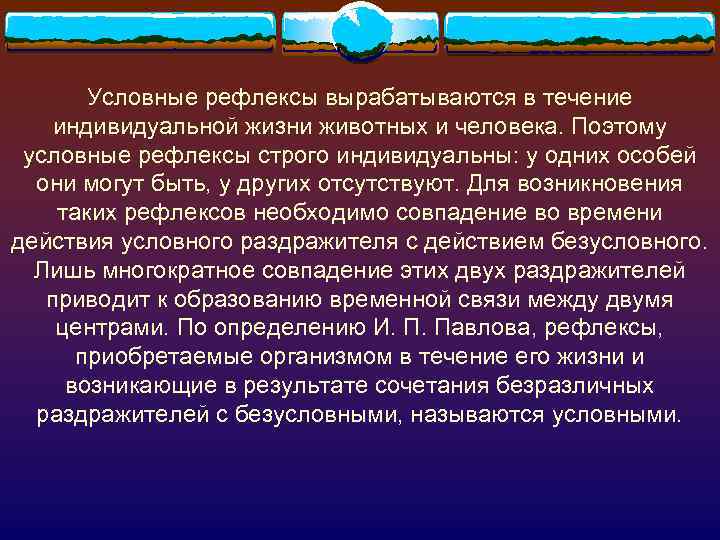 Условные рефлексы вырабатываются в течение индивидуальной жизни животных и человека. Поэтому условные рефлексы строго индивидуальны: у одних особей они могут быть, у других отсутствуют. Для возникновения таких рефлексов необходимо совпадение во времени действия условного раздражителя с действием безусловного. Лишь многократное совпадение этих двух раздражителей приводит к образованию временной связи между двумя центрами. По определению И. П. Павлова, рефлексы, приобретаемые организмом в течение его жизни и возникающие в результате сочетания безразличных раздражителей с безусловными, называются условными.